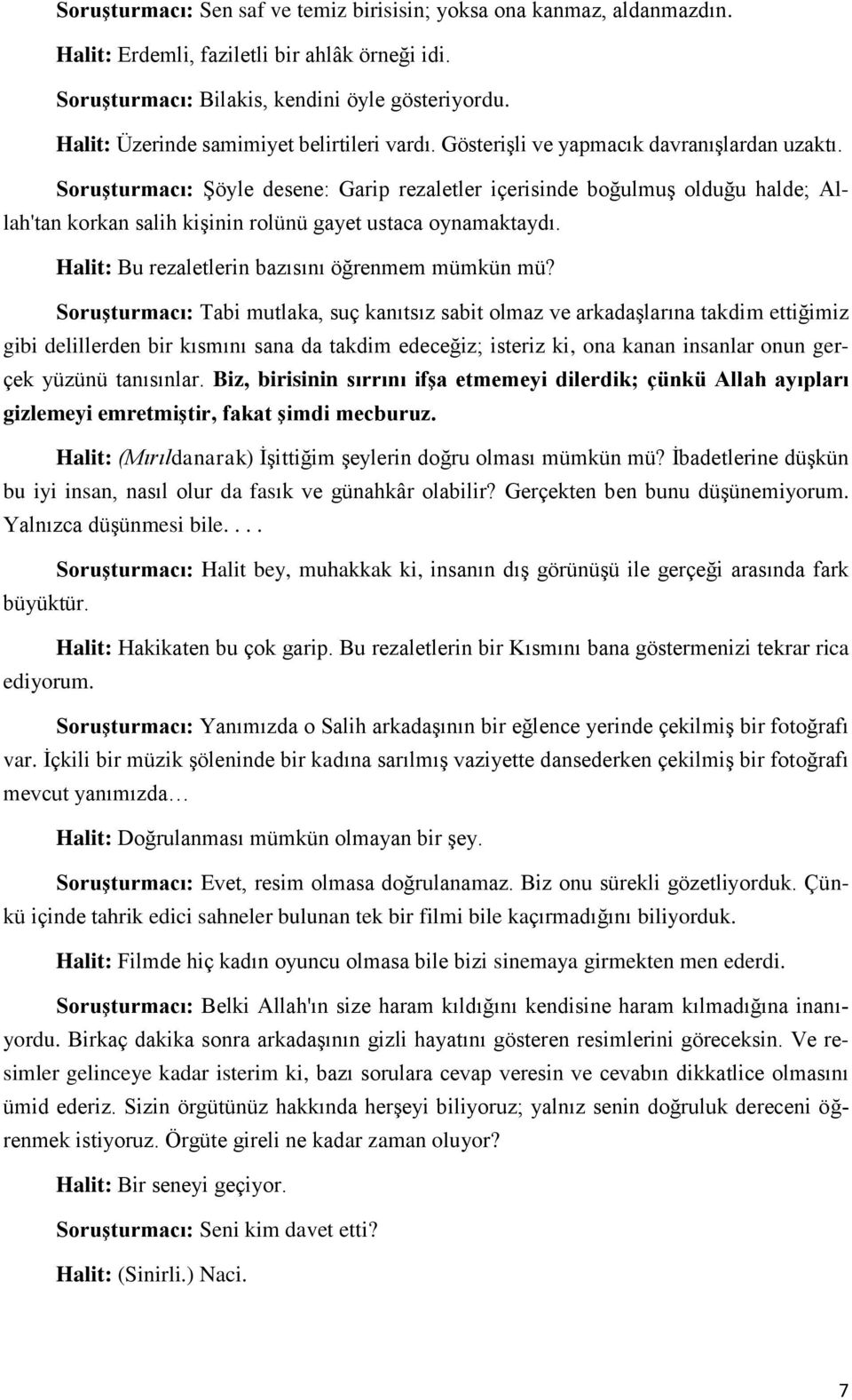 Soruşturmacı: Sen saf ve temiz birisisin; yoksa ona kanmaz, aldanmazdın.

Halit: Erdemli, faziletli bir ahlâk örneği idi.

Soruşturmacı: Bilakis, kendini öyle gösteriyordu.

Halit: Üzerinde samimiyet belirtileri vardı. Gösterişli ve yapmacık davranışlardan uzaktı.

Soruşturmacı: Şöyle desene: Garip rezaletler içerisinde boğulmuş olduğu halde; Allah'tan korkan salih kişinin rolünü gayet ustaca oynamaktaydı.

Halit: Bu rezaletlerin bazısını öğrenmem mümkün mü?

Soruşturmacı: Tabi mutlaka, suç kanıtsız sabit olmaz ve arkadaşlarına takdim ettiğimiz gibi delillerden bir kısmını sana da takdim edeceğiz; isteriz ki, ona kanan insanlar onun gerçek yüzünü tanısınlar. Biz, birisinin sırrını ifşa etmemeyi dilerdik; çünkü Allah ayıpları gizlemeyi emretmiştir, fakat şimdi mecburuz.

Halit: (Mırıldanarak) İşittiğim şeylerin doğru olması mümkün mü? İbadetlerine düşkün bu iyi insan, nasıl olur da fasık ve günahkâr olabilir? Gerçekten ben bunu düşünemiyorum. Yalnızca düşünmesi bile. . . .

Soruşturmacı: Halit bey, muhakkak ki, insanın dış görünüşü ile gerçeği arasında fark büyüktür.

Halit: Hakikaten bu çok garip. Bu rezaletlerin bir Kısmını bana göstermenizi tekrar rica ediyorum.

Soruşturmacı: Yanımızda o Salih arkadaşının bir eğlence yerinde çekilmiş bir fotoğrafı var. İçkili bir müzik şöleninde bir kadına sarılmış vaziyette dansederken çekilmiş bir fotoğrafı mevcut yanımızda…

Halit: Doğrulanması mümkün olmayan bir şey.

Soruşturmacı: Evet, resim olmasa doğrulanamaz. Biz onu sürekli gözetliyorduk. Çünkü içinde tahrik edici sahneler bulunan tek bir filmi bile kaçırmadığını biliyorduk.

Halit: Filmde hiç kadın oyuncu olmasa bile bizi sinemaya girmekten men ederdi.

Soruşturmacı: Belki Allah'ın size haram kıldığını kendisine haram kılmadığına inanıyordu. Birkaç dakika sonra arkadaşının gizli hayatını gösteren resimlerini göreceksin. Ve resimler gelinceye kadar isterim ki, bazı sorulara cevap veresin ve cevabın dikkatlice olmasını ümid ederiz. Sizin örgütünüz hakkında herşeyi biliyoruz; yalnız senin doğruluk dereceni öğrenmek istiyoruz. Örgüte gireli ne kadar zaman oluyor?

Halit: Bir seneyi geçiyor.

Soruşturmacı: Seni kim davet etti?

Halit: (Sinirli.) Naci.

7